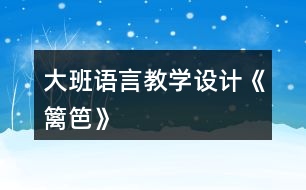 大班语言教学设计《篱笆》